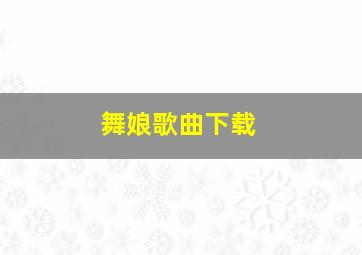 舞娘歌曲下载